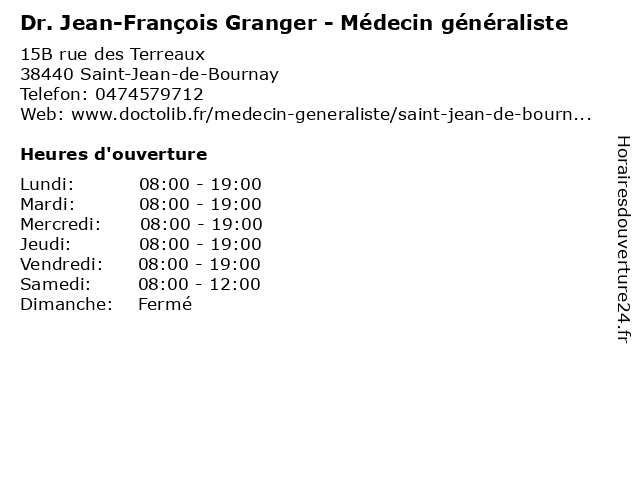 Dr. Jean-François Granger - Médecin généraliste

15B rue des Terreaux
38440 Saint-Jean-de-Bournay
Telefon: 0474579712
Web: www.doctolib.fr/medecin-generaliste/saint-jean-de-bourn...

Heures d'ouverture

Lundi: 08:00 - 19:00
Mardi: 08:00 - 19:00
Mercredi: 08:00 - 19:00
Jeudi: 08:00 - 19:00
Vendredi: 08:00 - 19:00
Samedi: 08:00 - 12:00
Dimanche: Fermé

Horairesdouverture24.fr